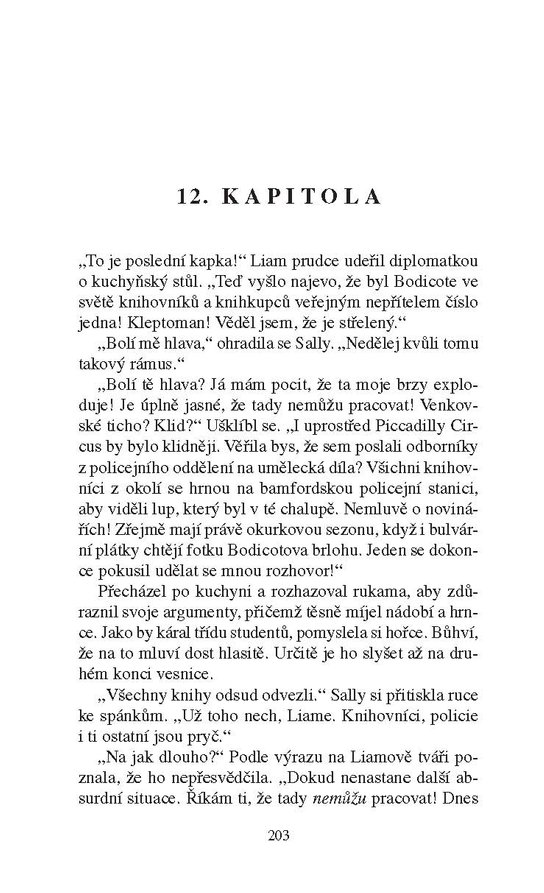 12. KAPITOLA

„To je poslední kapka!“ Liam prudce udeřil diplomatkou o kuchyňský stůl. „Teď vyšlo najevo, že byl Bodicote ve světě knihovníků a knihkupců veřejným nepřítelem číslo jedna! Kleptoman! Věděl jsem, že je střelený.“

„Bolí mě hlava,“ ohradila se Sally. „Nedělej kvůli tomu takový rámus.“

„Bolí tě hlava? Já mám pocit, že ta moje brzy exploduje! Je úplně jasné, že tady nemůžu pracovat! Venkovské ticho? Klid?“ Ušklíbl se. „I uprostřed Piccadilly Circus by bylo klidněji. Věřila bys, že sem poslali odborníky z policejního oddělení na umělecká díla? Všichni knihovníci z okolí se hrnou na bamfordskou policejní stanici, aby viděli lup, který byl v té chalupě. Nemluvě o novinářích! Zřejmě mají právě okurkovou sezonu, když i bulvární plátky chtějí fotku Bodicotova brlohu. Jeden se dokonce pokusil udělat se mnou rozhovor!“

Přecházel po kuchyni a rozhazoval rukama, aby zdůraznil svoje argumenty, přičemž těsně míjel nádobí a hrnce. Jako by káral třídu studentů, pomyslela si hořce. Bůhví, že na to mluví dost hlasitě. Určitě je ho slyšet až na druhém konci vesnice.

„Všechny knihy odsud odvezli.“ Sally si přitiskla ruce ke spánkům. „Už toho nech, Liame. Knihovníci, policie i ti ostatní jsou pryč.“

„Na jak dlouho?“ Podle výrazu na Liamově tváři poznala, že ho nepřesvědčila. „Dokud nenastane další absurdní situace. Říkám ti, že tady nemůžu pracovat! Dnes

203